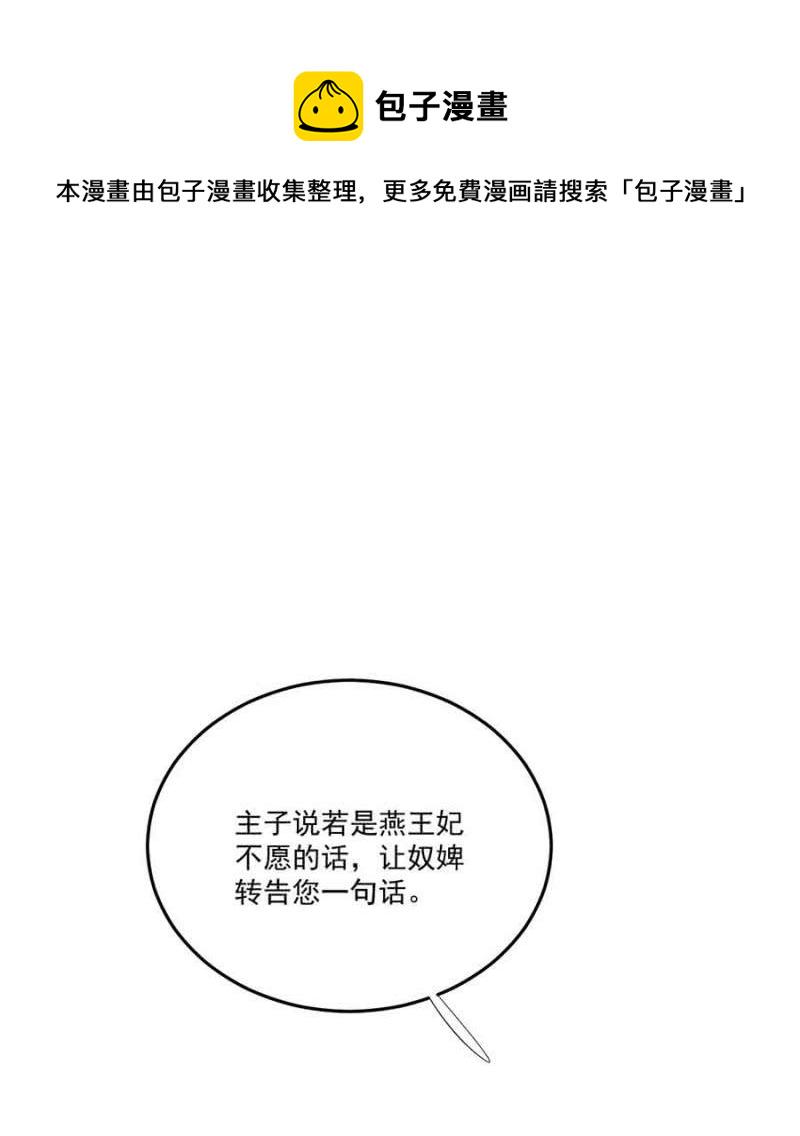 包子漫畫

本漫畫由包子漫畫收集整理，更多免費漫画請搜索「包子漫畫」

主子说若是燕王妃不愿的话，让奴婢转告您一句话。